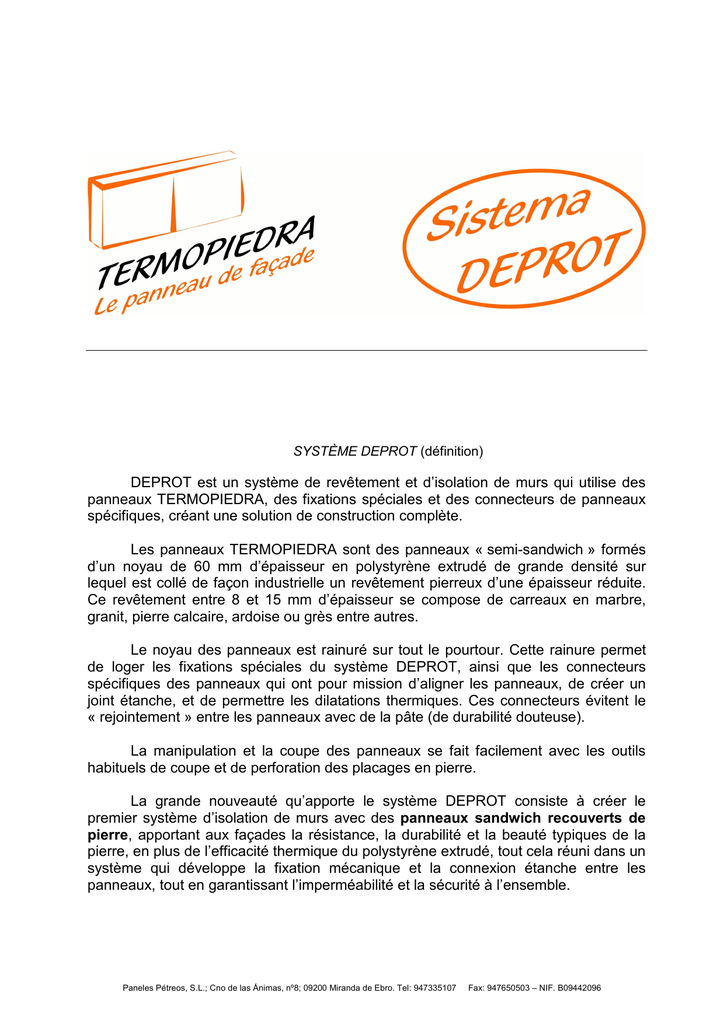 TERMOPIEDRA
Le panneau de façade

Sistema
DEPROT

SYSTÈME DEPROT (définition)

DEPROT est un système de revêtement et d'isolation de murs qui utilise des panneaux TERMOPIEDRA, des fixations spéciales et des connecteurs de panneaux spécifiques, créant une solution de construction complète.

Les panneaux TERMOPIEDRA sont des panneaux « semi-sandwich » formés d'un noyau de 60 mm d'épaisseur en polystyrène extrudé de grande densité sur lequel est collé de façon industrielle un revêtement pierreux d'une épaisseur réduite. Ce revêtement entre 8 et 15 mm d'épaisseur se compose de carreaux en marbre, granit, pierre calcaire, ardoise ou grès entre autres.

Le noyau des panneaux est rainuré sur tout le pourtour. Cette rainure permet de loger les fixations spéciales du système DEPROT, ainsi que les connecteurs spécifiques des panneaux qui ont pour mission d'aligner les panneaux, de créer un joint étanche, et de permettre les dilatations thermiques. Ces connecteurs évitent le « rejointement » entre les panneaux avec de la pâte (de durabilité douteuse).

La manipulation et la coupe des panneaux se fait facilement avec les outils habituels de coupe et de perforation des placages en pierre.

La grande nouveauté qu'apporte le système DEPROT consiste à créer le premier système d'isolation de murs avec des panneaux sandwich recouverts de pierre, apportant aux façades la résistance, la durabilité et la beauté typiques de la pierre, en plus de l'efficacité thermique du polystyrène extrudé, tout cela réuni dans un système qui développe la fixation mécanique et la connexion étanche entre les panneaux, tout en garantissant l'imperméabilité et la sécurité à l'ensemble.

Paneles Pétreos, S.L.; Cno de las Ánimas, nº8; 09200 Miranda de Ebro. Tel: 947335107 Fax: 947650503 – NIF. B09442096